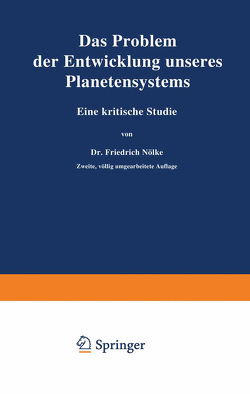 Das Problem der Entwicklung unseres Planetensystems

Eine kritische Studie

von

Dr. Friedrich Nölke

Zweite, völlig umgearbeitete Auflage

Springer